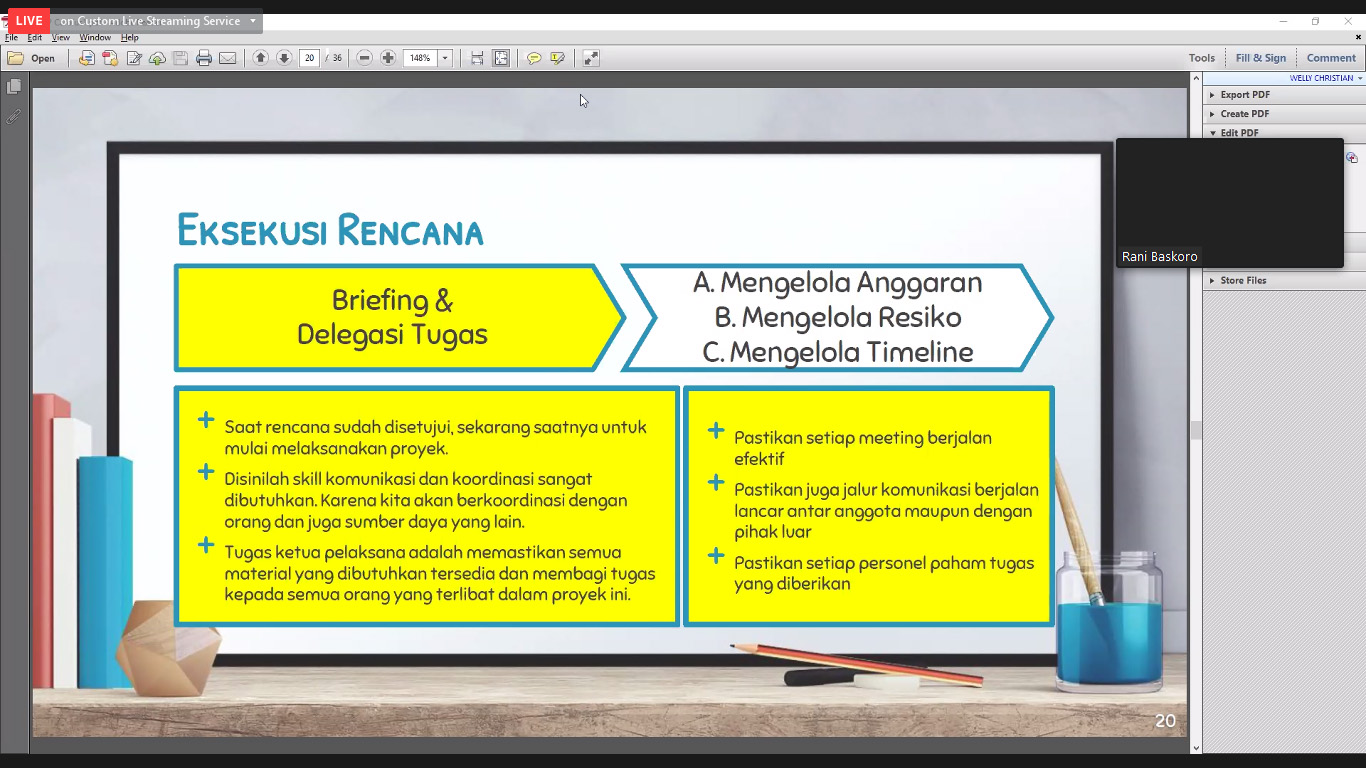 LIVE on Custom Live Streaming Service

File Edit View Window Help

Open 20 / 36 148% Tools Fill & Sign Comment

WELLY CHRISTIAN

Export PDF
Create PDF
Edit PDF
Store Files

Rani Baskoro

EKSEKUSI RENCANA

Briefing & Delegasi Tugas

A. Mengelola Anggaran
B. Mengelola Resiko
C. Mengelola Timeline

+ Saat rencana sudah disetujui, sekarang saatnya untuk mulai melaksanakan proyek.

+ Disinilah skill komunikasi dan koordinasi sangat dibutuhkan. Karena kita akan berkoordinasi dengan orang dan juga sumber daya yang lain.

+ Tugas ketua pelaksana adalah memastikan semua material yang dibutuhkan tersedia dan membagi tugas kepada semua orang yang terlibat dalam proyek ini.

+ Pastikan setiap meeting berjalan efektif

+ Pastikan juga jalur komunikasi berjalan lancar antar anggota maupun dengan pihak luar

+ Pastikan setiap personel paham tugas yang diberikan

20